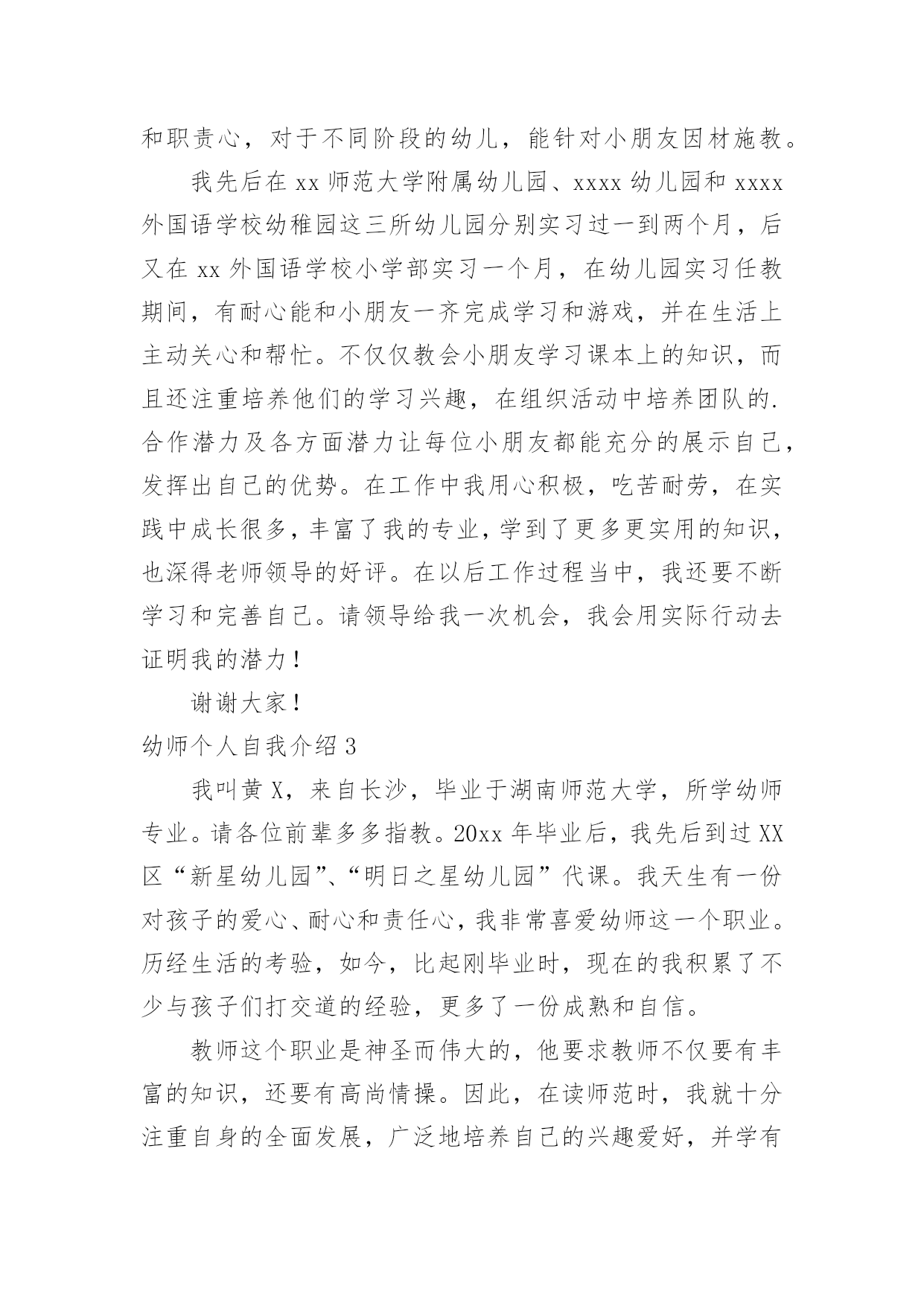 和职责心，对于不同阶段的幼儿，能针对小朋友因材施教。

我先后在 xx 师范大学附属幼儿园、xxxx 幼儿园和 xxxx 外国语学校幼稚园这三所幼儿园分别实习过一到两个月，后又在 xx 外国语学校小学部实习一个月，在幼儿园实习任教期间，有耐心能和小朋友一齐完成学习和游戏，并在生活上主动关心和帮忙。不仅仅教会小朋友学习课本上的知识，而且还注重培养他们的学习兴趣，在组织活动中培养团队的.合作潜力及各方面潜力让每位小朋友都能充分的展示自己，发挥出自己的优势。在工作中我用心积极，吃苦耐劳，在实践中成长很多，丰富了我的专业，学到了更多更实用的知识，也深得老师领导的好评。在以后工作过程当中，我还要不断学习和完善自己。请领导给我一次机会，我会用实际行动去证明我的潜力！

谢谢大家！

幼师个人自我介绍 3

我叫黄 X，来自长沙，毕业于湖南师范大学，所学幼师专业。请各位前辈多多指教。20xx 年毕业后，我先后到过 XX 区“新星幼儿园”、“明日之星幼儿园”代课。我天生有一份对孩子的爱心、耐心和责任心，我非常喜爱幼师这一个职业。历经生活的考验，如今，比起刚毕业时，现在的我积累了不少与孩子们打交道的经验，更多了一份成熟和自信。

教师这个职业是神圣而伟大的，他要求教师不仅要有丰富的知识，还要有高尚情操。因此，在读师范时，我就十分注重自身的全面发展，广泛地培养自己的兴趣爱好，并学有